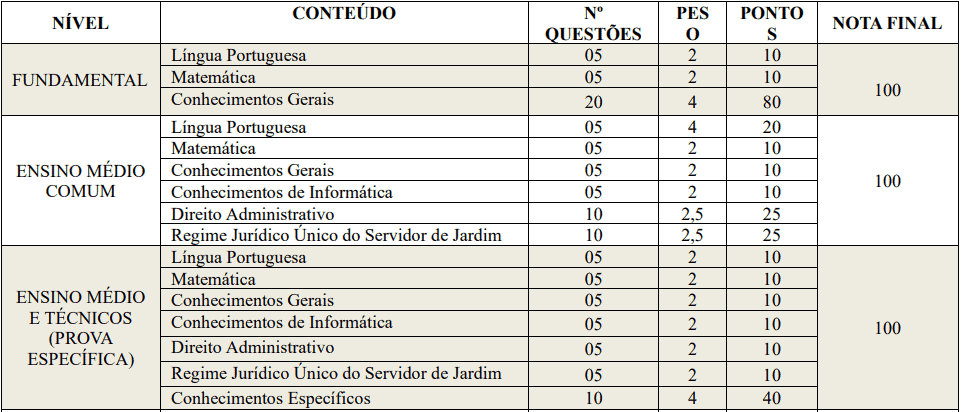 | NÍVEL | CONTEÚDO | Nº QUESTÕES | PESO | PONTOS | NOTA FINAL |
|---|---|---|---|---|---|
| FUNDAMENTAL | Língua Portuguesa | 05 | 2 | 10 | 100 |
| | Matemática | 05 | 2 | 10 | |
| | Conhecimentos Gerais | 20 | 4 | 80 | |
| ENSINO MÉDIO COMUM | Língua Portuguesa | 05 | 4 | 20 | 100 |
| | Matemática | 05 | 2 | 10 | |
| | Conhecimentos Gerais | 05 | 2 | 10 | |
| | Conhecimentos de Informática | 05 | 2 | 10 | |
| | Direito Administrativo | 10 | 2,5 | 25 | |
| | Regime Jurídico Único do Servidor de Jardim | 10 | 2,5 | 25 | |
| ENSINO MÉDIO E TÉCNICOS (PROVA ESPECÍFICA) | Língua Portuguesa | 05 | 2 | 10 | 100 |
| | Matemática | 05 | 2 | 10 | |
| | Conhecimentos Gerais | 05 | 2 | 10 | |
| | Conhecimentos de Informática | 05 | 2 | 10 | |
| | Direito Administrativo | 05 | 2 | 10 | |
| | Regime Jurídico Único do Servidor de Jardim | 05 | 2 | 10 | |
| | Conhecimentos Específicos | 10 | 4 | 40 | |